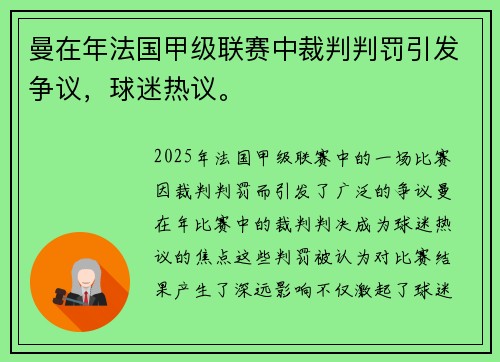 曼在年法国甲级联赛中裁判判罚引发争议，球迷热议。

2025年法国甲级联赛中的一场比赛因裁判判罚而引发了广泛的争议曼在年比赛中的裁判判决成为球迷热议的焦点这些判罚被认为对比赛结果产生了深远影响不仅激起了球迷